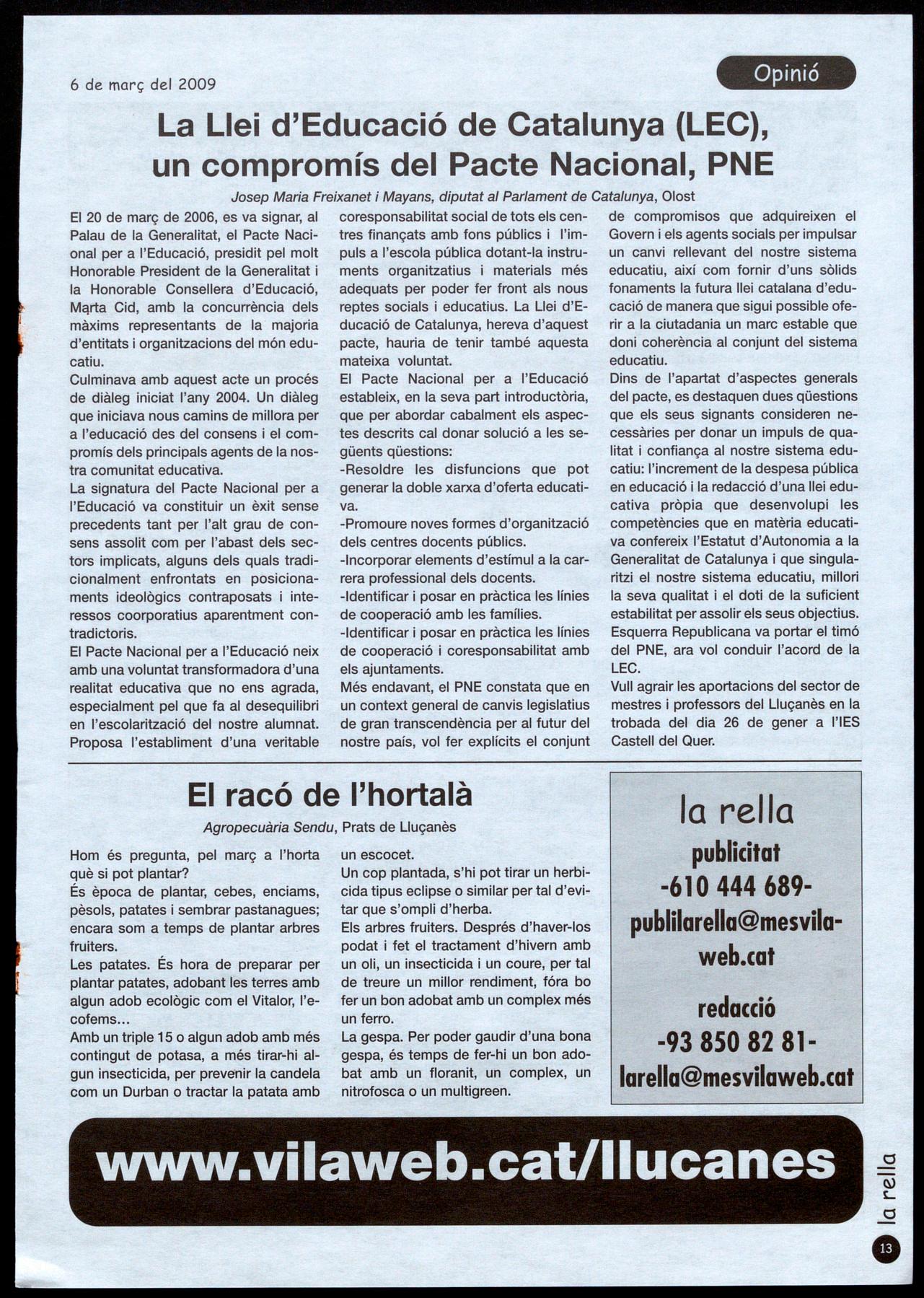 6 de març del 2009

Opinió

La Llei d'Educació de Catalunya (LEC), un compromís del Pacte Nacional, PNE

Josep Maria Freixanet i Mayans, diputat al Parlament de Catalunya, Olost

El 20 de març de 2006, es va signar, al Palau de la Generalitat, el Pacte Nacional per a l'Educació, presidit pel molt Honorable President de la Generalitat i la Honorable Consellera d'Educació, Marta Cid, amb la concurrència dels màxims representants de la majoria d'entitats i organitzacions del món educatiu.

Culminava amb aquest acte un procés de diàleg iniciat l'any 2004. Un diàleg que iniciava nous camins de millora per a l'educació des del consens i el compromís dels principals agents de la nostra comunitat educativa.

La signatura del Pacte Nacional per a l'Educació va constituir un èxit sense precedents tant per l'alt grau de consens assolit com per l'abast dels sectors implicats, alguns dels quals tradicionalment enfrontats en posicionaments ideològics contraposats i interessos coorporatius aparentment contradictoris.

El Pacte Nacional per a l'Educació neix amb una voluntat transformadora d'una realitat educativa que no ens agrada, especialment pel que fa al desequilibri en l'escolarització del nostre alumnat. Proposa l'establiment d'una veritable coresponsabilitat social de tots els centres finançats amb fons públics i l'impuls a l'escola pública dotant-la instruments organitzatius i materials més adequats per poder fer front als nous reptes socials i educatius. La Llei d'Educació de Catalunya, hereva d'aquest pacte, hauria de tenir també aquesta mateixa voluntat.

El Pacte Nacional per a l'Educació estableix, en la seva part introductòria, que per abordar cabalment els aspectes descrits cal donar solució a les següents qüestions:

-Resoldre les disfuncions que pot generar la doble xarxa d'oferta educativa.

-Promoure noves formes d'organització dels centres docents públics.

-Incorporar elements d'estímul a la carrera professional dels docents.

-Identificar i posar en pràctica les línies de cooperació amb les famílies.

-Identificar i posar en pràctica les línies de cooperació i coresponsabilitat amb els ajuntaments.

Més endavant, el PNE constata que en un context general de canvis legislatius de gran transcendència per al futur del nostre país, vol fer explícits el conjunt de compromisos que adquireixen el Govern i els agents socials per impulsar un canvi rellevant del nostre sistema educatiu, així com fornir d'uns sòlids fonaments la futura llei catalana d'educació de manera que sigui possible oferir a la ciutadania un marc estable que doni coherència al conjunt del sistema educatiu.

Dins de l'apartat d'aspectes generals del pacte, es destaquen dues qüestions que els seus signants consideren necessàries per donar un impuls de qualitat i confiança al nostre sistema educatiu: l'increment de la despesa pública en educació i la redacció d'una llei educativa pròpia que desenvolupi les competències que en matèria educativa confereix l'Estatut d'Autonomia a la Generalitat de Catalunya i que singularitzi el nostre sistema educatiu, millori la seva qualitat i el doti de la suficient estabilitat per assolir els seus objectius.

Esquerra Republicana va portar el timó del PNE, ara vol conduir l'acord de la LEC.

Vull agrair les aportacions del sector de mestres i professors del Lluçanès en la trobada del dia 26 de gener a l'IES Castell del Quer.

El racó de l'hortalà

Agropecuària Sendu, Prats de Lluçanès

Hom és pregunta, pel març a l'horta què si pot plantar?

És època de plantar, cebes, enciams, pèsols, patates i sembrar pastanagues; encara som a temps de plantar arbres fruiters.

Les patates. És hora de preparar per plantar patates, adobant les terres amb algun adob ecològic com el Vitalor, l'ecofems...

Amb un triple 15 o algun adob amb més contingut de potasa, a més tirar-hi algun insecticida, per prevenir la candela com un Durban o tractar la patata amb un escocet.

Un cop plantada, s'hi pot tirar un herbicida tipus eclipse o similar per tal d'evitar que s'ompli d'herba.

Els arbres fruiters. Després d'haver-los podat i fet el tractament d'hivern amb un oli, un insecticida i un coure, per tal de treure un millor rendiment, fóra bo fer un bon adobat amb un complex més un ferro.

La gespa. Per poder gaudir d'una bona gespa, és temps de fer-hi un bon adobat amb un floranit, un complex, un nitrofosca o un multigreen.

la rella
publicitat
-610 444 689-
publilarella@mesvilaweb.cat
redacció
-93 850 82 81-
larella@mesvilaweb.cat

www.vilaweb.cat/llucanes

la rella

13